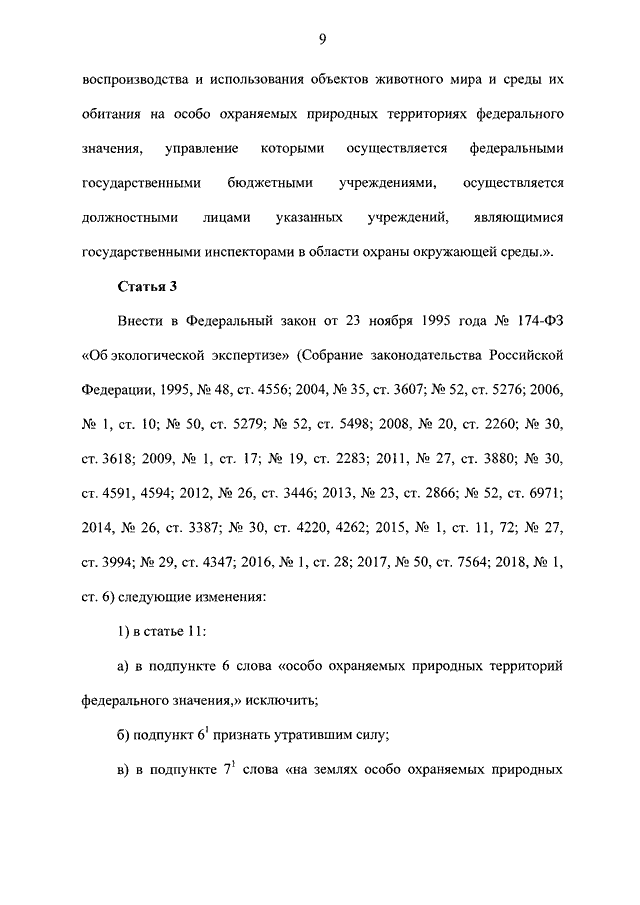 9

воспроизводства и использования объектов животного мира и среды их обитания на особо охраняемых природных территориях федерального значения, управление которыми осуществляется федеральными государственными бюджетными учреждениями, осуществляется должностными лицами указанных учреждений, являющимися государственными инспекторами в области охраны окружающей среды.».

Статья 3

Внести в Федеральный закон от 23 ноября 1995 года № 174-ФЗ «Об экологической экспертизе» (Собрание законодательства Российской Федерации, 1995, № 48, ст. 4556; 2004, № 35, ст. 3607; № 52, ст. 5276; 2006, № 1, ст. 10; № 50, ст. 5279; № 52, ст. 5498; 2008, № 20, ст. 2260; № 30, ст. 3618; 2009, № 1, ст. 17; № 19, ст. 2283; 2011, № 27, ст. 3880; № 30, ст. 4591, 4594; 2012, № 26, ст. 3446; 2013, № 23, ст. 2866; № 52, ст. 6971; 2014, № 26, ст. 3387; № 30, ст. 4220, 4262; 2015, № 1, ст. 11, 72; № 27, ст. 3994; № 29, ст. 4347; 2016, № 1, ст. 28; 2017, № 50, ст. 7564; 2018, № 1, ст. 6) следующие изменения:

1) в статье 11:

а) в подпункте 6 слова «особо охраняемых природных территорий федерального значения,» исключить;

б) подпункт $6^1$ признать утратившим силу;

в) в подпункте $7^1$ слова «на землях особо охраняемых природных